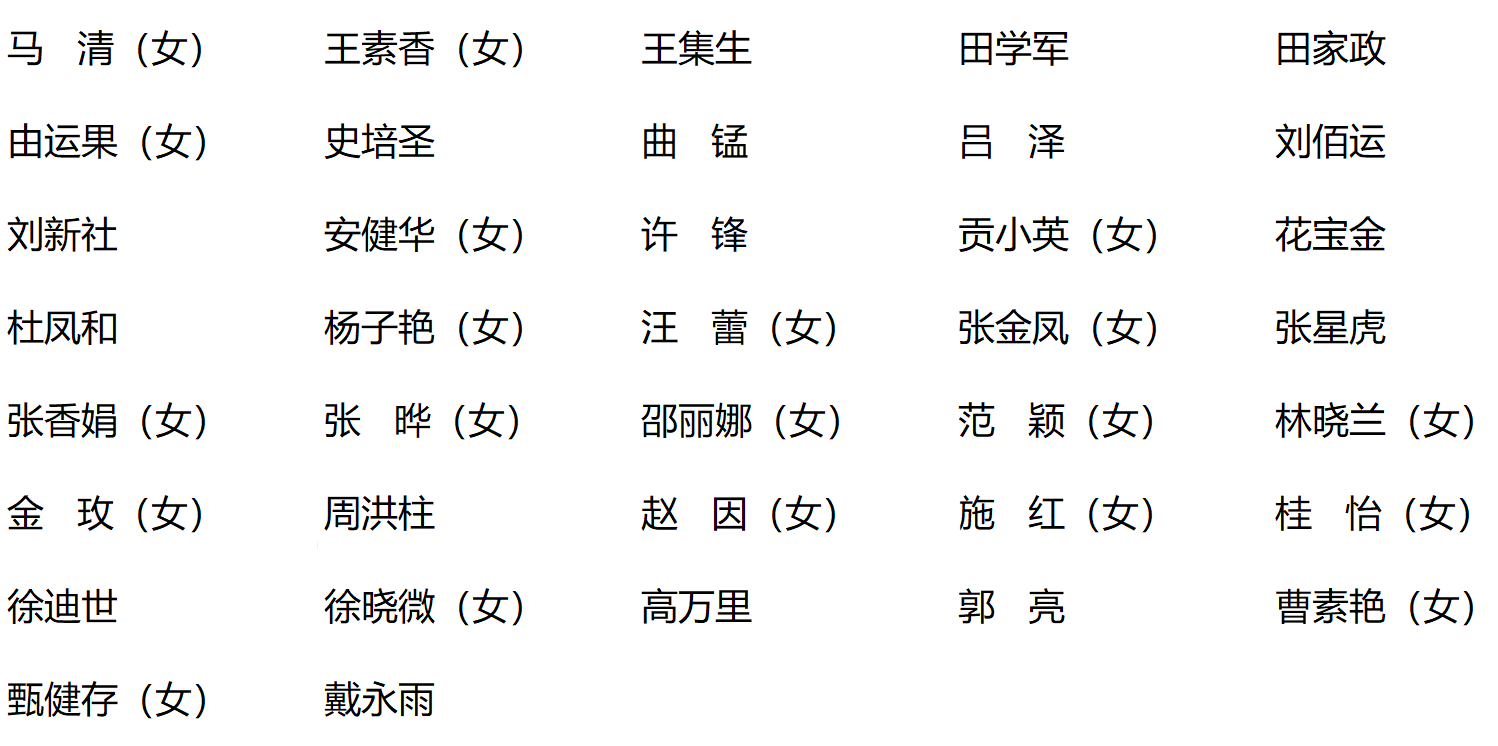 马　清（女）　王素香（女）　王集生　田学军　田家政
由运果（女）　史培圣　曲　锰　吕　泽　刘佰运
刘新社　安健华（女）　许　锋　贡小英（女）　花宝金
杜凤和　杨子艳（女）　汪　蕾（女）　张金凤（女）　张星虎
张香娟（女）　张　晔（女）　邵丽娜（女）　范　颖（女）　林晓兰（女）
金　玫（女）　周洪柱　赵　因（女）　施　红（女）　桂　怡（女）
徐迪世　徐晓微（女）　高万里　郭　亮　曹素艳（女）
甄健存（女）　戴永雨